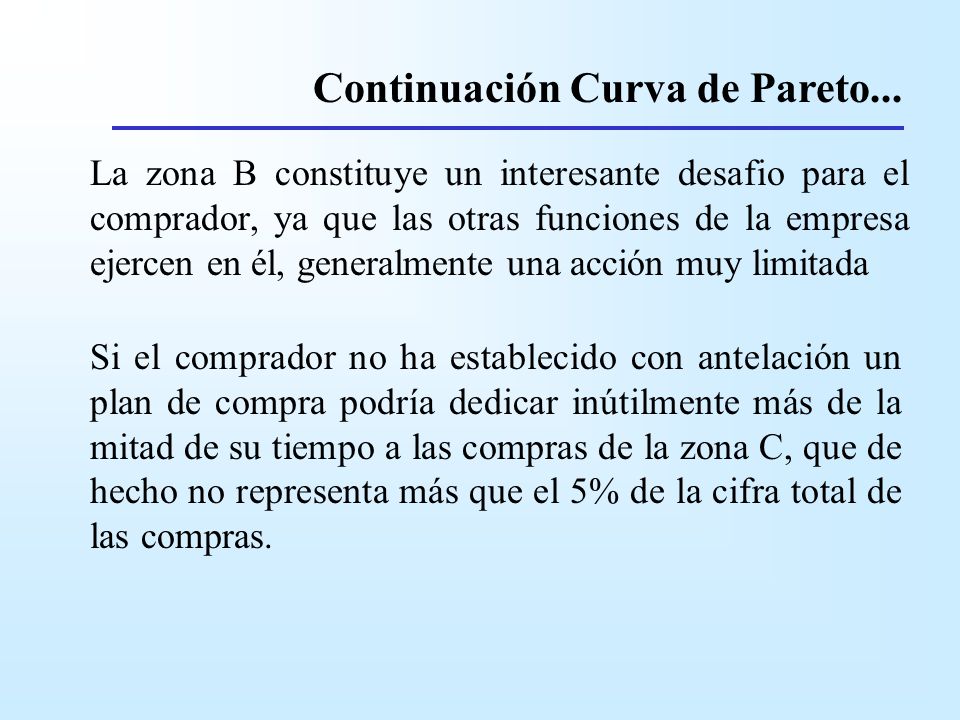 Continuación Curva de Pareto...

La zona B constituye un interesante desafio para el comprador, ya que las otras funciones de la empresa ejercen en él, generalmente una acción muy limitada

Si el comprador no ha establecido con antelación un plan de compra podría dedicar inútilmente más de la mitad de su tiempo a las compras de la zona C, que de hecho no representa más que el 5% de la cifra total de las compras.